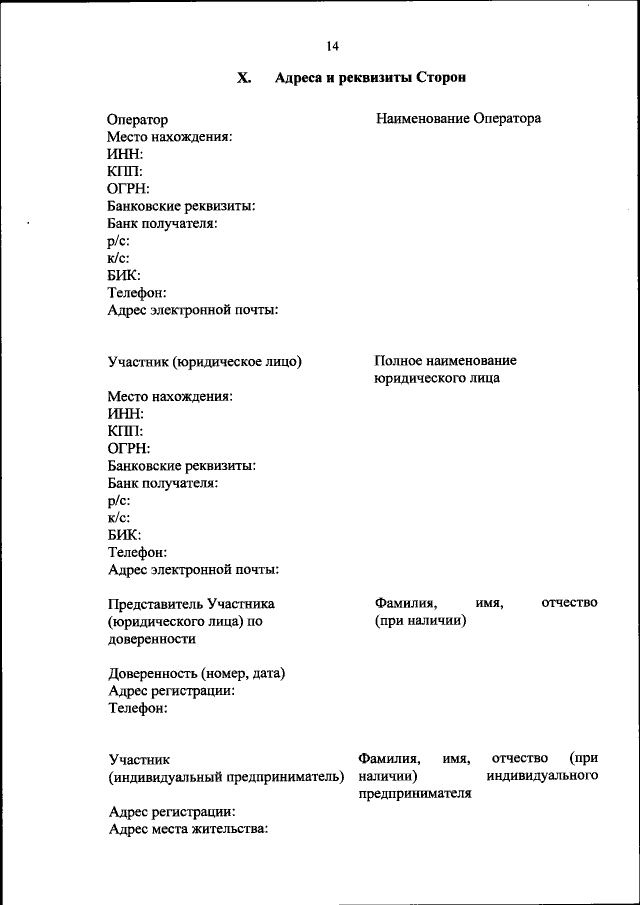 14

X. Адреса и реквизиты Сторон

Оператор

Наименование Оператора

Место нахождения:
ИНН:
КПП:
ОГРН:
Банковские реквизиты:
Банк получателя:
р/с:
к/с:
БИК:
Телефон:
Адрес электронной почты:

Участник (юридическое лицо)

Полное наименование юридического лица

Место нахождения:
ИНН:
КПП:
ОГРН:
Банковские реквизиты:
Банк получателя:
р/с:
к/с:
БИК:
Телефон:
Адрес электронной почты:

Представитель Участника (юридического лица) по доверенности

Фамилия, имя, отчество (при наличии)

Доверенность (номер, дата)
Адрес регистрации:
Телефон:

Участник (индивидуальный предприниматель)

Фамилия, имя, отчество (при наличии) индивидуального предпринимателя

Адрес регистрации:
Адрес места жительства: